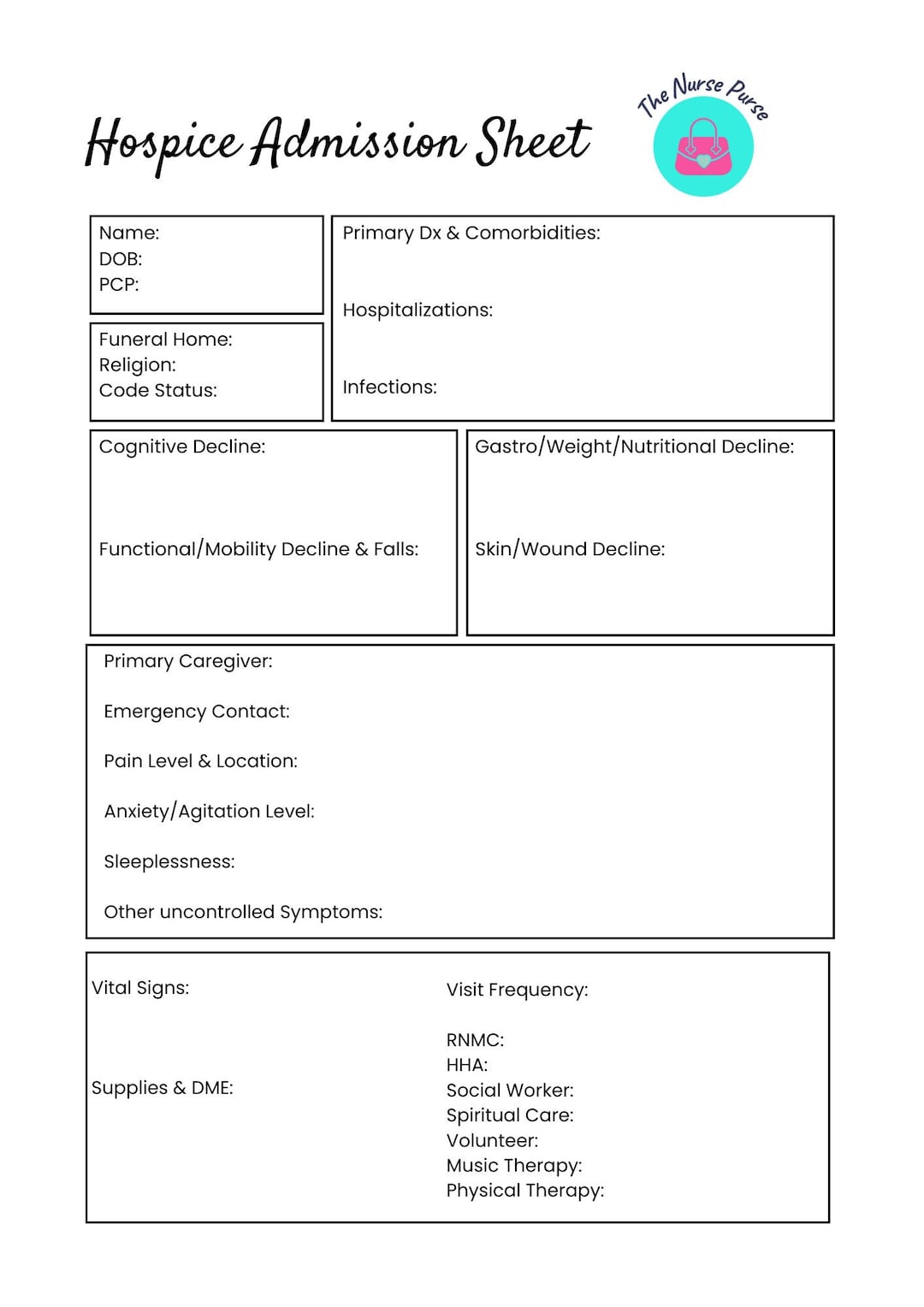 Hospice Admission Sheet

The Nurse Purse

Name:
DOB:
PCP:

Funeral Home:
Religion:
Code Status:

Primary Dx & Comorbidities:

Hospitalizations:

Infections:

Cognitive Decline:

Functional/Mobility Decline & Falls:

Gastro/Weight/Nutritional Decline:

Skin/Wound Decline:

Primary Caregiver:

Emergency Contact:

Pain Level & Location:

Anxiety/Agitation Level:

Sleeplessness:

Other uncontrolled Symptoms:

Vital Signs:

Supplies & DME:

Visit Frequency:

RNMC:
HHA:
Social Worker:
Spiritual Care:
Volunteer:
Music Therapy:
Physical Therapy: